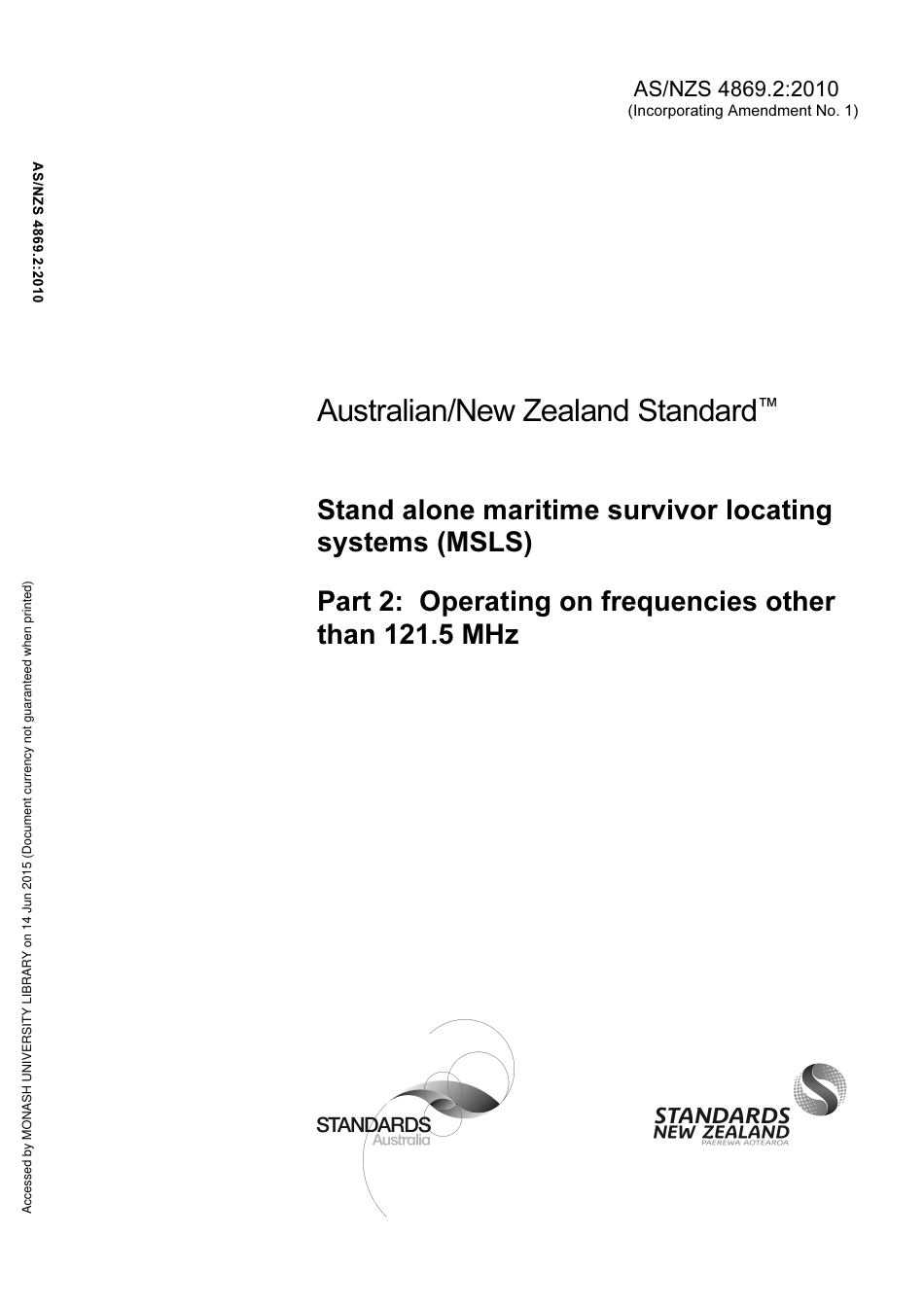 AS/NZS 4869.2:2010
(Incorporating Amendment No. 1)

AS/NZS 4869.2:2010

Australian/New Zealand Standard™

Stand alone maritime survivor locating systems (MSLS)

Part 2: Operating on frequencies other than 121.5 MHz

Accessed by MONASH UNIVERSITY LIBRARY on 14 Jun 2015 (Document currency not guaranteed when printed)

STANDARDS Australia

STANDARDS NEW ZEALAND
PAEREWA AOTEAROA